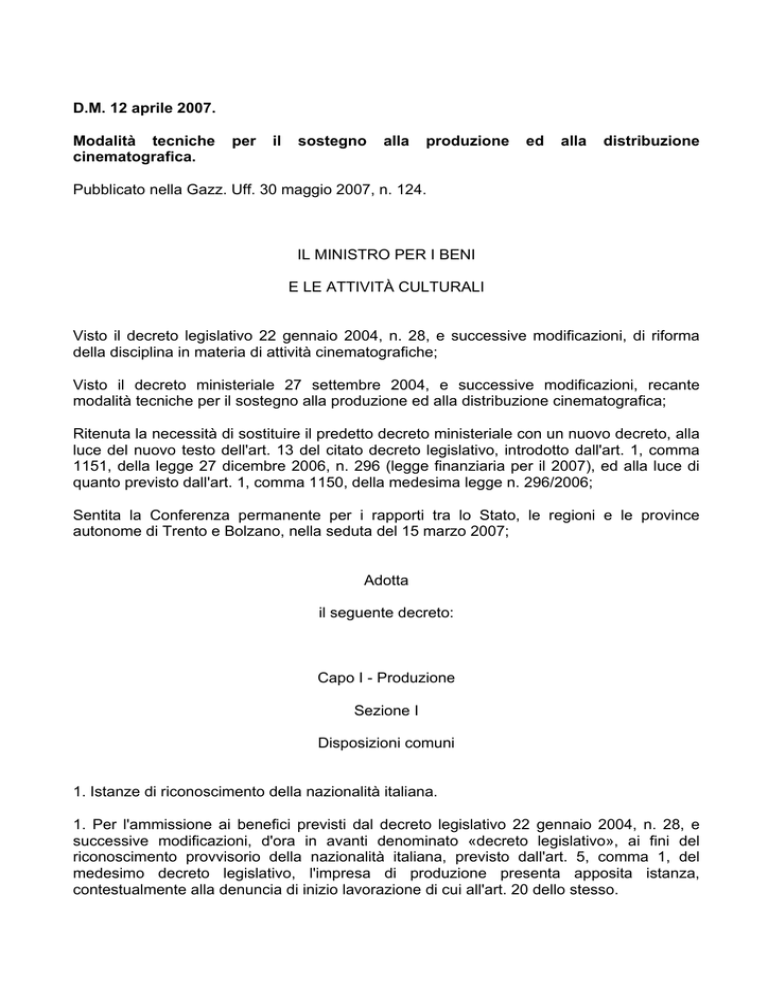 D.M. 12 aprile 2007.

Modalità tecniche per il sostegno alla produzione ed alla distribuzione cinematografica.

Pubblicato nella Gazz. Uff. 30 maggio 2007, n. 124.

IL MINISTRO PER I BENI

E LE ATTIVITÀ CULTURALI

Visto il decreto legislativo 22 gennaio 2004, n. 28, e successive modificazioni, di riforma della disciplina in materia di attività cinematografiche;

Visto il decreto ministeriale 27 settembre 2004, e successive modificazioni, recante modalità tecniche per il sostegno alla produzione ed alla distribuzione cinematografica;

Ritenuta la necessità di sostituire il predetto decreto ministeriale con un nuovo decreto, alla luce del nuovo testo dell'art. 13 del citato decreto legislativo, introdotto dall'art. 1, comma 1151, della legge 27 dicembre 2006, n. 296 (legge finanziaria per il 2007), ed alla luce di quanto previsto dall'art. 1, comma 1150, della medesima legge n. 296/2006;

Sentita la Conferenza permanente per i rapporti tra lo Stato, le regioni e le province autonome di Trento e Bolzano, nella seduta del 15 marzo 2007;

Adotta

il seguente decreto:

Capo I - Produzione

Sezione I

Disposizioni comuni

1. Istanze di riconoscimento della nazionalità italiana.

1. Per l'ammissione ai benefici previsti dal decreto legislativo 22 gennaio 2004, n. 28, e successive modificazioni, d'ora in avanti denominato «decreto legislativo», ai fini del riconoscimento provvisorio della nazionalità italiana, previsto dall'art. 5, comma 1, del medesimo decreto legislativo, l'impresa di produzione presenta apposita istanza, contestualmente alla denuncia di inizio lavorazione di cui all'art. 20 dello stesso.